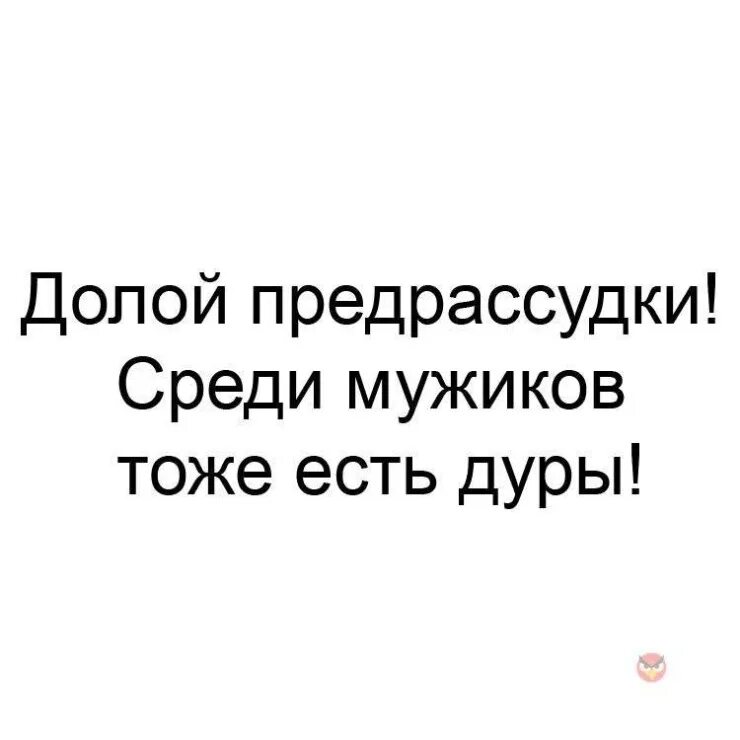 Долой предрассудки! Среди мужиков тоже есть дуры!